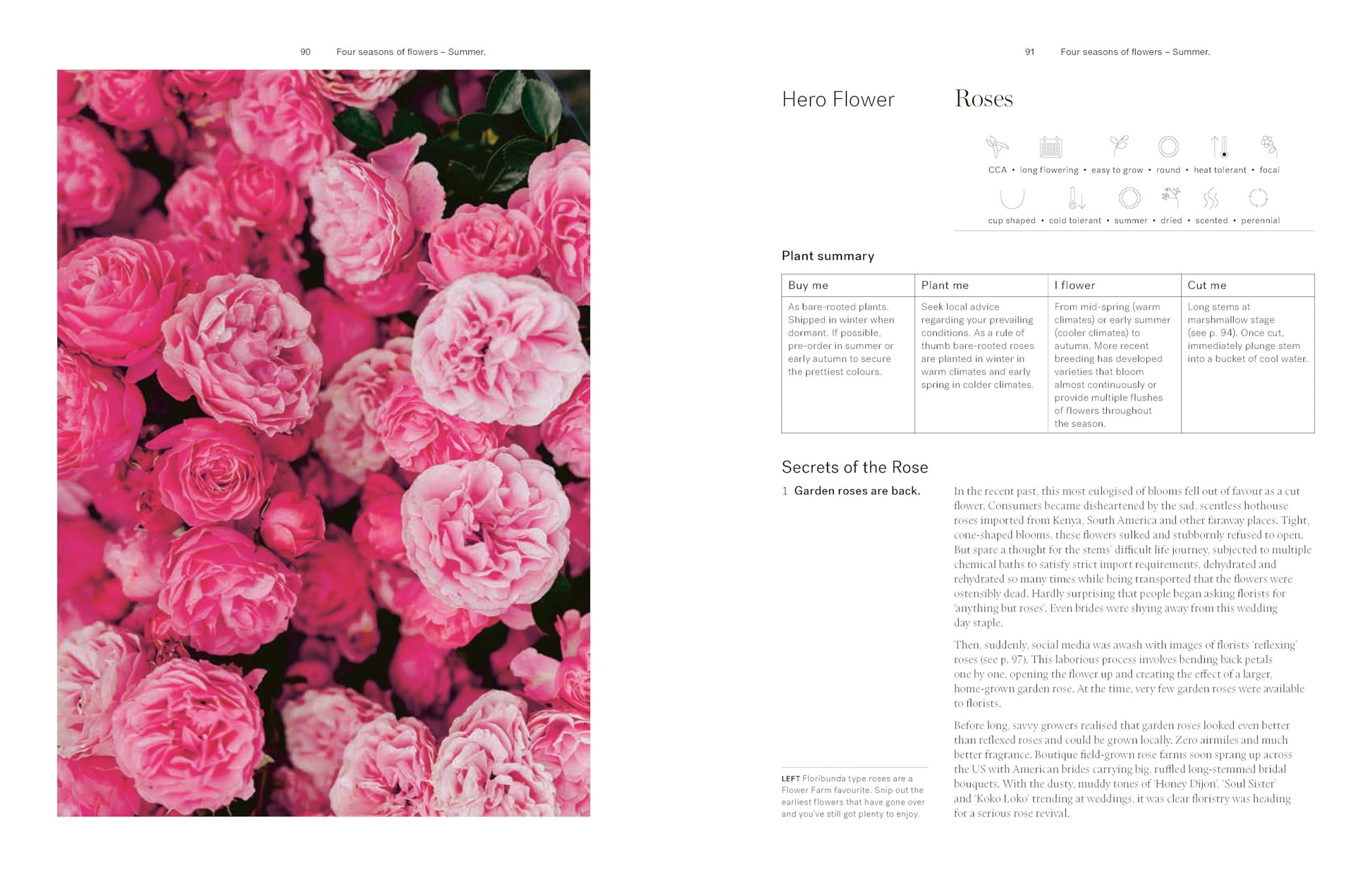 90 Four seasons of flowers – Summer.

91 Four seasons of flowers – Summer.

Hero Flower

Roses

CCA • long flowering • easy to grow • round • heat tolerant • focal

cup shaped • cold tolerant • summer • dried • scented • perennial

Plant summary

| Buy me | Plant me | I flower | Cut me |
|---|---|---|---|
| As bare-rooted plants. Shipped in winter when dormant. If possible, pre-order in summer or early autumn to secure the prettiest colours. | Seek local advice regarding your prevailing conditions. As a rule of thumb bare-rooted roses are planted in winter in warm climates and early spring in colder climates. | From mid-spring (warm climates) or early summer (cooler climates) to autumn. More recent breeding has developed varieties that bloom almost continuously or provide multiple flushes of flowers throughout the season. | Long stems at marshmallow stage (see p. 94). Once cut, immediately plunge stem into a bucket of cool water. |

Secrets of the Rose

1 Garden roses are back.

In the recent past, this most eulogised of blooms fell out of favour as a cut flower. Consumers became disheartened by the sad, scentless hothouse roses imported from Kenya, South America and other faraway places. Tight, cone-shaped blooms, these flowers sulked and stubbornly refused to open. But spare a thought for the stems' difficult life journey, subjected to multiple chemical baths to satisfy strict import requirements, dehydrated and rehydrated so many times while being transported that the flowers were ostensibly dead. Hardly surprising that people began asking florists for 'anything but roses'. Even brides were shying away from this wedding day staple.

Then, suddenly, social media was awash with images of florists 'reflexing' roses (see p. 97). This laborious process involves bending back petals one by one, opening the flower up and creating the effect of a larger, home-grown garden rose. At the time, very few garden roses were available to florists.

Before long, savvy growers realised that garden roses looked even better than reflexed roses and could be grown locally. Zero airmiles and much better fragrance. Boutique field-grown rose farms soon sprang up across the US with American brides carrying big, ruffled long-stemmed bridal bouquets. With the dusty, muddy tones of 'Honey Dijon', 'Soul Sister' and 'Koko Loko' trending at weddings, it was clear floristry was heading for a serious rose revival.

LEFT Floribunda type roses are a Flower Farm favourite. Snip out the earliest flowers that have gone over and you've still got plenty to enjoy.